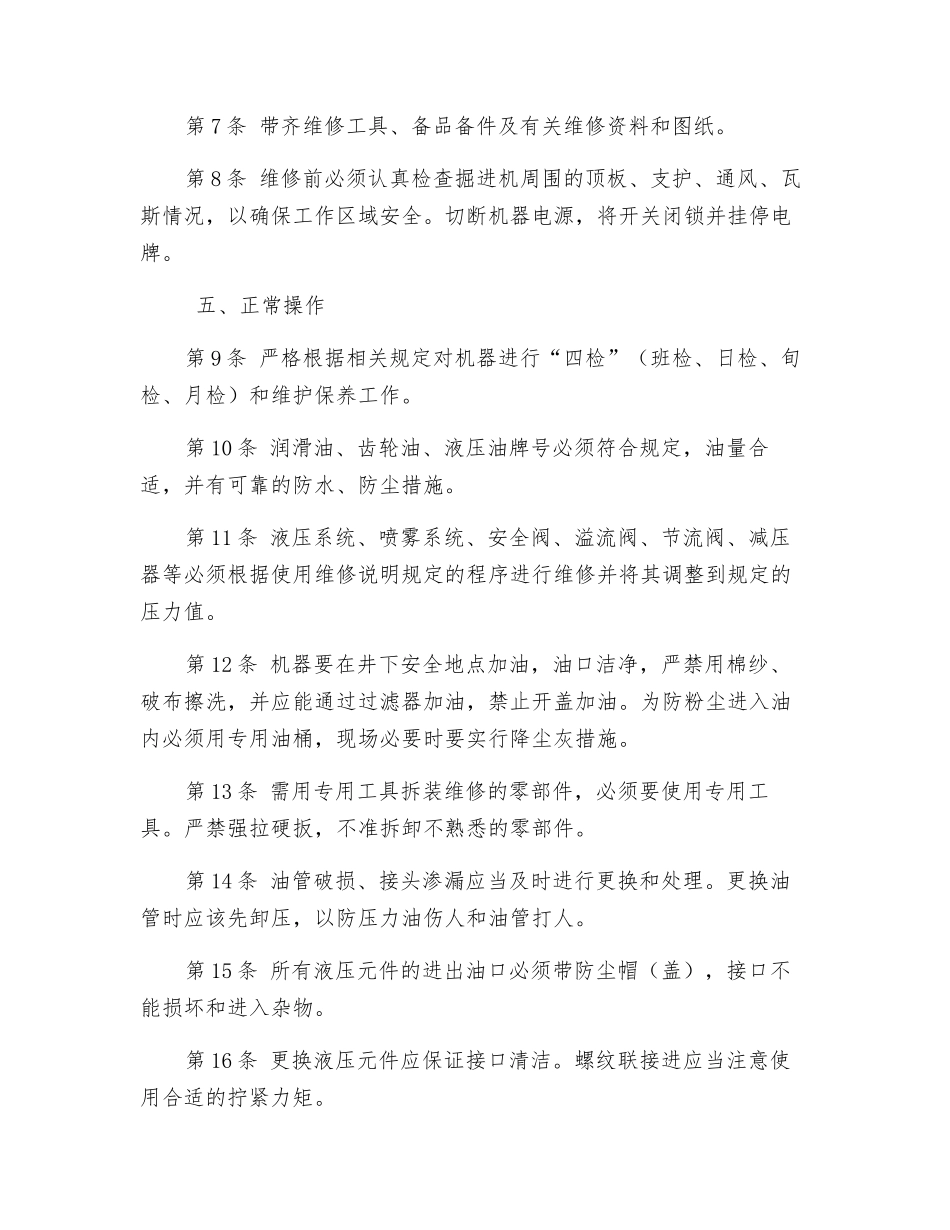 第 7 条 带齐维修工具、备品备件及有关维修资料和图纸。

第 8 条 维修前必须认真检查掘进机周围的顶板、支护、通风、瓦斯情况，以确保工作区域安全。切断机器电源，将开关闭锁并挂停电牌。

五、正常操作

第 9 条 严格根据相关规定对机器进行“四检”（班检、日检、旬检、月检）和维护保养工作。

第 10 条 润滑油、齿轮油、液压油牌号必须符合规定，油量合适，并有可靠的防水、防尘措施。

第 11 条 液压系统、喷雾系统、安全阀、溢流阀、节流阀、减压器等必须根据使用维修说明规定的程序进行维修并将其调整到规定的压力值。

第 12 条 机器要在井下安全地点加油，油口洁净，严禁用棉纱、破布擦洗，并应能通过过滤器加油，禁止开盖加油。为防粉尘进入油内必须用专用油桶，现场必要时要实行降尘灰措施。

第 13 条 需用专用工具拆装维修的零部件，必须要使用专用工具。严禁强拉硬扳，不准拆卸不熟悉的零部件。

第 14 条 油管破损、接头渗漏应当及时进行更换和处理。更换油管时应该先卸压，以防压力油伤人和油管打人。

第 15 条 所有液压元件的进出油口必须带防尘帽（盖），接口不能损坏和进入杂物。

第 16 条 更换液压元件应保证接口清洁。螺纹联接进应当注意使用合适的拧紧力矩。